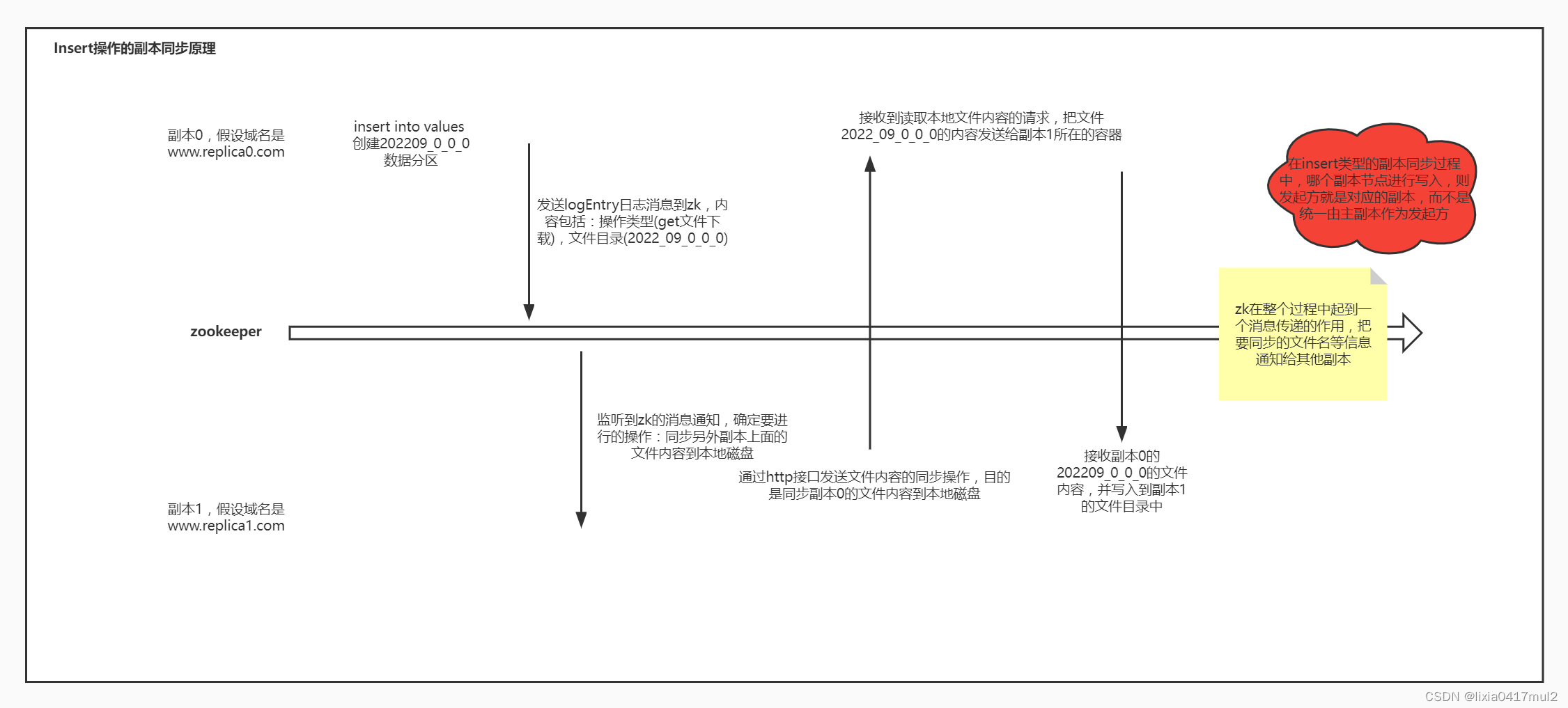 Insert操作的副本同步原理

副本0，假设域名是
www.replica0.com

insert into values
创建202209_0_0_0
数据分区

发送logEntry日志消息到zk，内容包括：操作类型(get文件下载)，文件目录(2022_09_0_0_0)

接收到读取本地文件内容的请求，把文件2022_09_0_0_0的内容发送给副本1所在的容器

在insert类型的副本同步过程中，哪个副本节点进行写入，则发起方就是对应的副本，而不是统一由主副本作为发起方

zookeeper

zk在整个过程中起到一个消息传递的作用，把要同步的文件名等信息通知给其他副本

监听到zk的消息通知，确定要进行的操作：同步另外副本上面的文件内容到本地磁盘

通过http接口发送文件内容的同步操作，目的是同步副本0的文件内容到本地磁盘

接收副本0的202209_0_0_0的文件内容，并写入到副本1的文件目录中

副本1，假设域名是
www.replica1.com

CSDN @lixia0417mul2